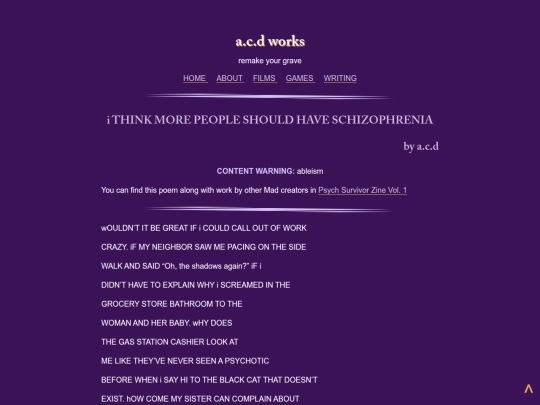 a.c.d works

remake your grave

HOME ABOUT FILMS GAMES WRITING

i THINK MORE PEOPLE SHOULD HAVE SCHIZOPHRENIA

by a.c.d

CONTENT WARNING: ableism

You can find this poem along with work by other Mad creators in Psych Survivor Zine Vol. 1

wOULDN'T IT BE GREAT IF i COULD CALL OUT OF WORK

CRAZY. iF MY NEIGHBOR SAW ME PACING ON THE SIDE

WALK AND SAID "Oh, the shadows again?" iF i

DIDN'T HAVE TO EXPLAIN WHY i SCREAMED IN THE

GROCERY STORE BATHROOM TO THE

WOMAN AND HER BABY. wHY DOES

THE GAS STATION CASHIER LOOK AT

ME LIKE THEY'VE NEVER SEEN A PSYCHOTIC

BEFORE WHEN i SAY HI TO THE BLACK CAT THAT DOESN'T

EXIST. hOW COME MY SISTER CAN COMPLAIN ABOUT

^